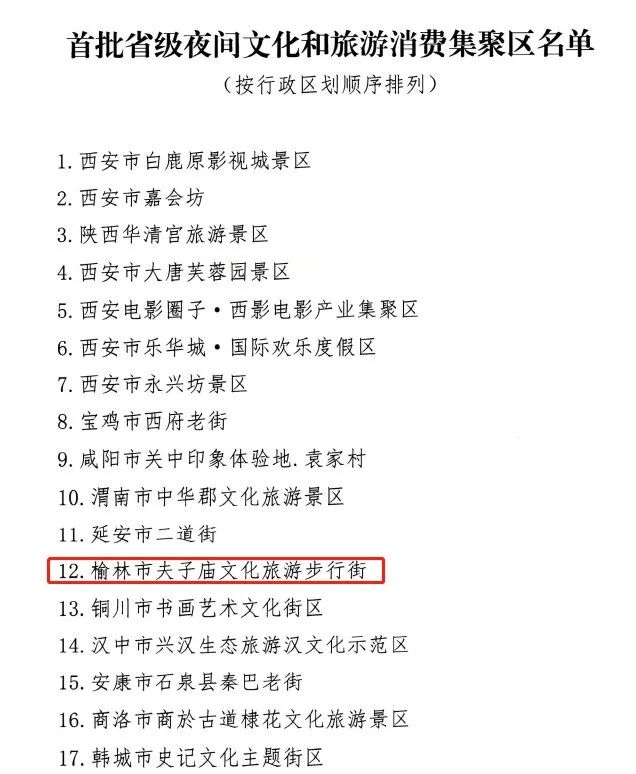 首批省级夜间文化和旅游消费集聚区名单

（按行政区划顺序排列）

1.西安市白鹿原影视城景区
2.西安市嘉会坊
3.陕西华清宫旅游景区
4.西安市大唐芙蓉园景区
5.西安电影圈子·西影电影产业集聚区
6.西安市乐华城·国际欢乐度假区
7.西安市永兴坊景区
8.宝鸡市西府老街
9.咸阳市关中印象体验地.袁家村
10.渭南市中华郡文化旅游景区
11.延安市二道街
12.榆林市夫子庙文化旅游步行街
13.铜川市书画艺术文化街区
14.汉中市兴汉生态旅游汉文化示范区
15.安康市石泉县秦巴老街
16.商洛市商於古道棣花文化旅游景区
17.韩城市史记文化主题街区